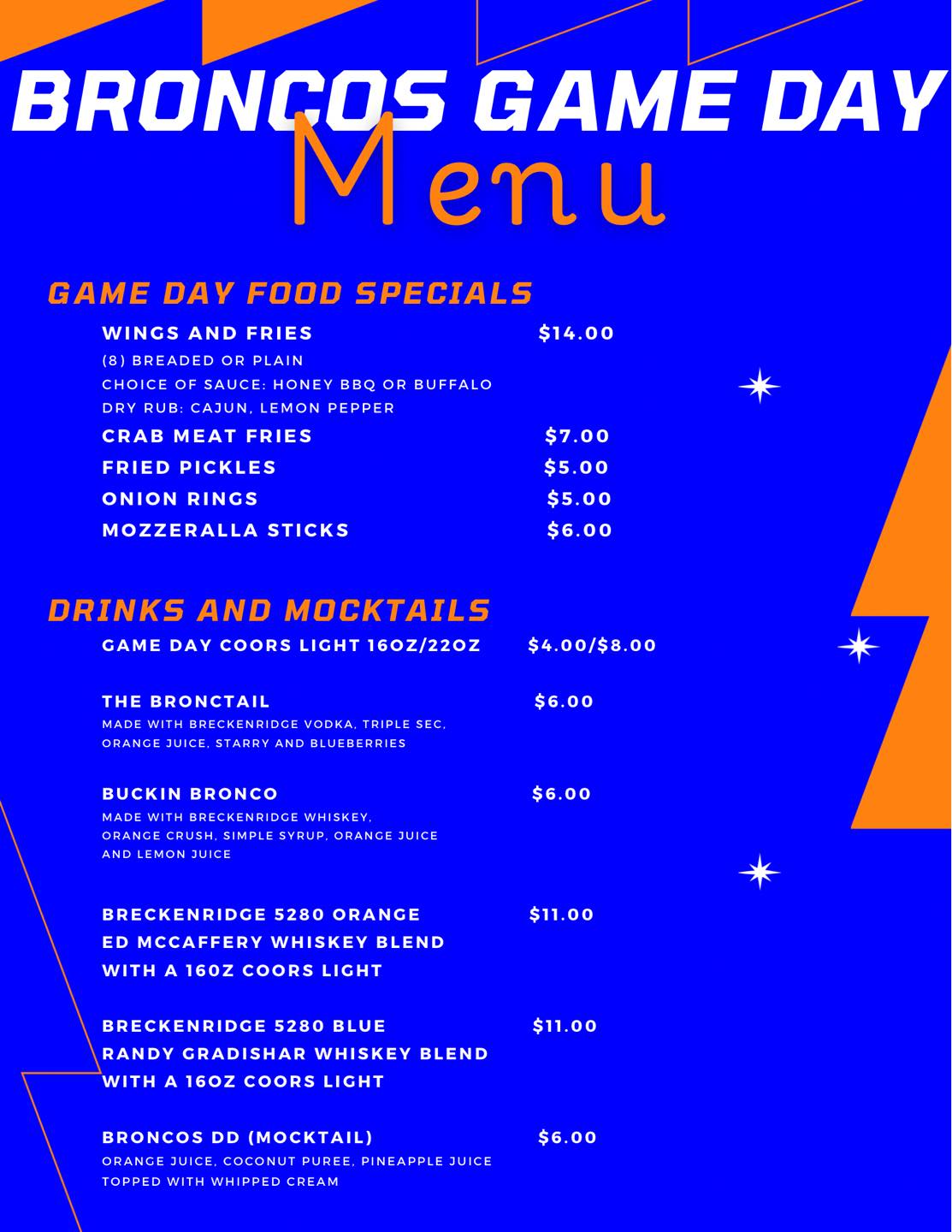 BRONCOS GAME DAY
Menu

GAME DAY FOOD SPECIALS

WINGS AND FRIES $14.00
(8) BREADED OR PLAIN
CHOICE OF SAUCE: HONEY BBQ OR BUFFALO
DRY RUB: CAJUN, LEMON PEPPER

CRAB MEAT FRIES $7.00
FRIED PICKLES $5.00
ONION RINGS $5.00
MOZZERALLA STICKS $6.00

DRINKS AND MOCKTAILS

GAME DAY COORS LIGHT 16OZ/22OZ $4.00/$8.00

THE BRONCTAIL $6.00
MADE WITH BRECKENRIDGE VODKA, TRIPLE SEC, ORANGE JUICE, STARRY AND BLUEBERRIES

BUCKIN BRONCO $6.00
MADE WITH BRECKENRIDGE WHISKEY, ORANGE CRUSH, SIMPLE SYRUP, ORANGE JUICE AND LEMON JUICE

BRECKENRIDGE 5280 ORANGE $11.00
ED MCCAFFERY WHISKEY BLEND
WITH A 16OZ COORS LIGHT

BRECKENRIDGE 5280 BLUE $11.00
RANDY GRADISHAR WHISKEY BLEND
WITH A 16OZ COORS LIGHT

BRONCOS DD (MOCKTAIL) $6.00
ORANGE JUICE, COCONUT PUREE, PINEAPPLE JUICE TOPPED WITH WHIPPED CREAM